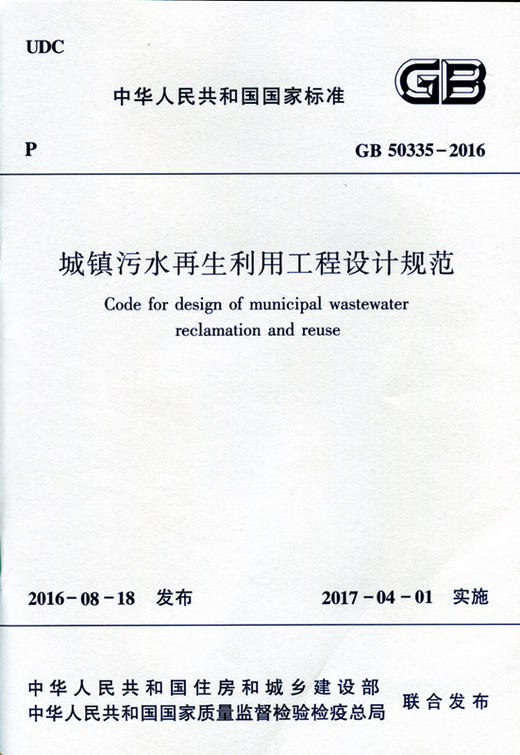 UDC

中华人民共和国国家标准

GB

P

GB 50335－2016

城镇污水再生利用工程设计规范

Code for design of municipal wastewater reclamation and reuse

2016－08－18　发布

2017－04－01　实施

中华人民共和国住房和城乡建设部
中华人民共和国国家质量监督检验检疫总局

联合发布